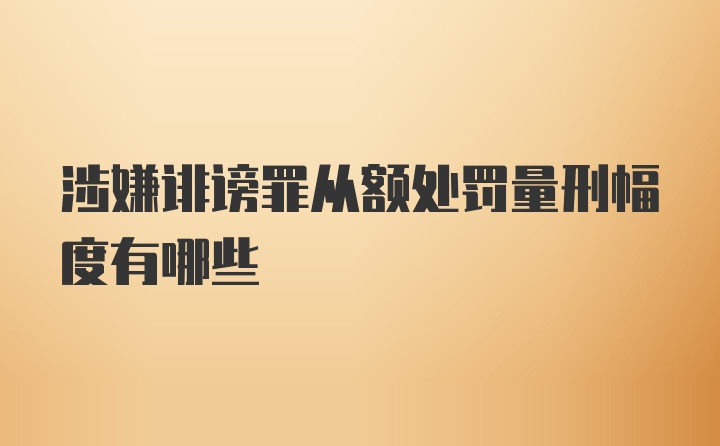 涉嫌诽谤罪从额处罚量刑幅度有哪些